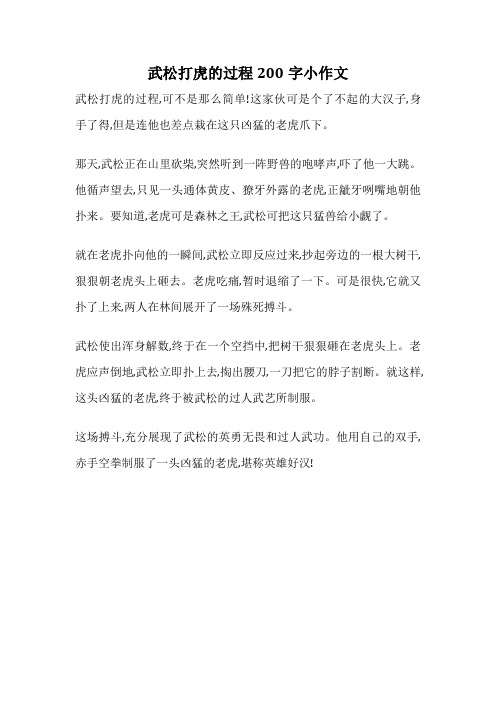 武松打虎的过程 200 字小作文

武松打虎的过程,可不是那么简单!这家伙可是个了不起的大汉子,身手了得,但是连他也差点栽在这只凶猛的老虎爪下。

那天,武松正在山里砍柴,突然听到一阵野兽的咆哮声,吓了他一大跳。他循声望去,只见一头通体黄皮、獠牙外露的老虎,正龇牙咧嘴地朝他扑来。要知道,老虎可是森林之王,武松可把这只猛兽给小觑了。

就在老虎扑向他的一瞬间,武松立即反应过来,抄起旁边的一根大树干,狠狠朝老虎头上砸去。老虎吃痛,暂时退缩了一下。可是很快,它就又扑了上来,两人在林间展开了一场殊死搏斗。

武松使出浑身解数,终于在一个空挡中,把树干狠狠砸在老虎头上。老虎应声倒地,武松立即扑上去,掏出腰刀,一刀把它的脖子割断。就这样,这头凶猛的老虎,终于被武松的过人武艺所制服。

这场搏斗,充分展现了武松的英勇无畏和过人武功。他用自己的双手,赤手空拳制服了一头凶猛的老虎,堪称英雄好汉!